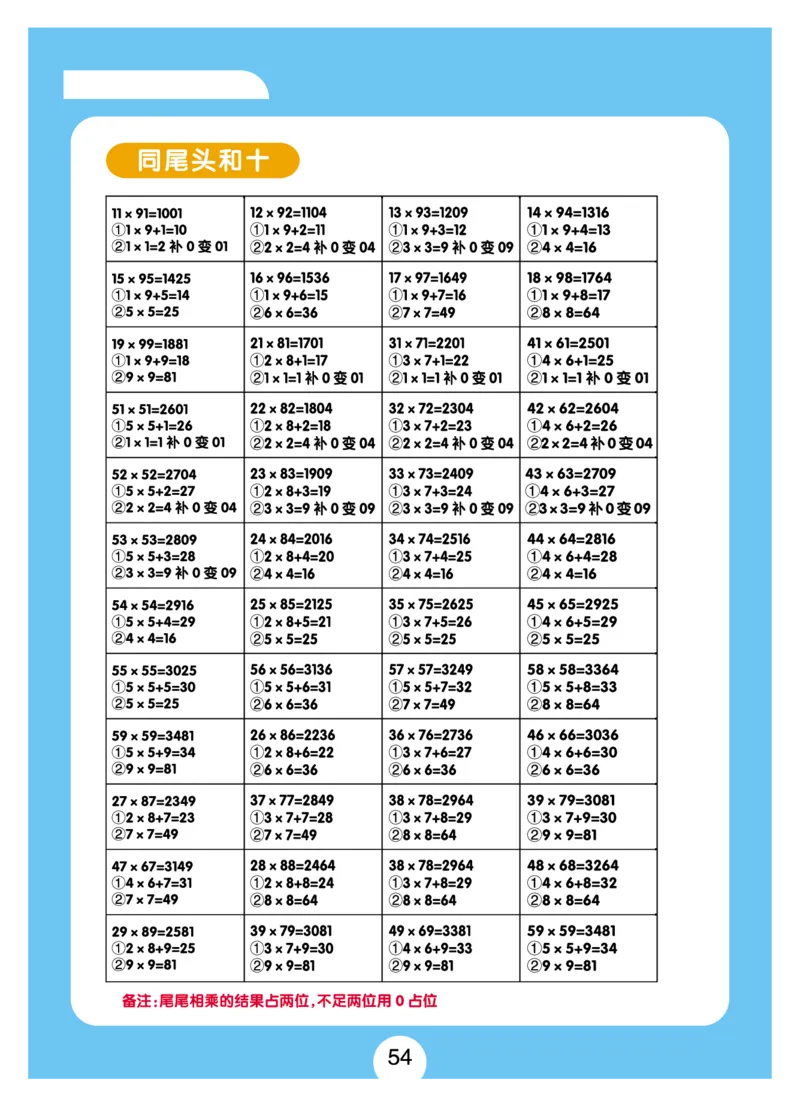 同尾头和十

| | | | |
|---|---|---|---|
| 11 × 91=1001 ①1 × 9+1=10 ②1 × 1=2 补 0 变 01 | 12 × 92=1104 ①1 × 9+2=11 ②2 × 2=4 补 0 变 04 | 13 × 93=1209 ①1 × 9+3=12 ②3 × 3=9 补 0 变 09 | 14 × 94=1316 ①1 × 9+4=13 ②4 × 4=16 |
| 15 × 95=1425 ①1 × 9+5=14 ②5 × 5=25 | 16 × 96=1536 ①1 × 9+6=15 ②6 × 6=36 | 17 × 97=1649 ①1 × 9+7=16 ②7 × 7=49 | 18 × 98=1764 ①1 × 9+8=17 ②8 × 8=64 |
| 19 × 99=1881 ①1 × 9+9=18 ②9 × 9=81 | 21 × 81=1701 ①2 × 8+1=17 ②1 × 1=1 补 0 变 01 | 31 × 71=2201 ①3 × 7+1=22 ②1 × 1=1 补 0 变 01 | 41 × 61=2501 ①4 × 6+1=25 ②1 × 1=1 补 0 变 01 |
| 51 × 51=2601 ①5 × 5+1=26 ②1 × 1=1 补 0 变 01 | 22 × 82=1804 ①2 × 8+2=18 ②2 × 2=4 补 0 变 04 | 32 × 72=2304 ①3 × 7+2=23 ②2 × 2=4 补 0 变 04 | 42 × 62=2604 ①4 × 6+2=26 ②2 × 2=4 补 0 变 04 |
| 52 × 52=2704 ①5 × 5+2=27 ②2 × 2=4 补 0 变 04 | 23 × 83=1909 ①2 × 8+3=19 ②3 × 3=9 补 0 变 09 | 33 × 73=2409 ①3 × 7+3=24 ②3 × 3=9 补 0 变 09 | 43 × 63=2709 ①4 × 6+3=27 ②3 × 3=9 补 0 变 09 |
| 53 × 53=2809 ①5 × 5+3=28 ②3 × 3=9 补 0 变 09 | 24 × 84=2016 ①2 × 8+4=20 ②4 × 4=16 | 34 × 74=2516 ①3 × 7+4=25 ②4 × 4=16 | 44 × 64=2816 ①4 × 6+4=28 ②4 × 4=16 |
| 54 × 54=2916 ①5 × 5+4=29 ②4 × 4=16 | 25 × 85=2125 ①2 × 8+5=21 ②5 × 5=25 | 35 × 75=2625 ①3 × 7+5=26 ②5 × 5=25 | 45 × 65=2925 ①4 × 6+5=29 ②5 × 5=25 |
| 55 × 55=3025 ①5 × 5+5=30 ②5 × 5=25 | 56 × 56=3136 ①5 × 5+6=31 ②6 × 6=36 | 57 × 57=3249 ①5 × 5+7=32 ②7 × 7=49 | 58 × 58=3364 ①5 × 5+8=33 ②8 × 8=64 |
| 59 × 59=3481 ①5 × 5+9=34 ②9 × 9=81 | 26 × 86=2236 ①2 × 8+6=22 ②6 × 6=36 | 36 × 76=2736 ①3 × 7+6=27 ②6 × 6=36 | 46 × 66=3036 ①4 × 6+6=30 ②6 × 6=36 |
| 27 × 87=2349 ①2 × 8+7=23 ②7 × 7=49 | 37 × 77=2849 ①3 × 7+7=28 ②7 × 7=49 | 38 × 78=2964 ①3 × 7+8=29 ②8 × 8=64 | 39 × 79=3081 ①3 × 7+9=30 ②9 × 9=81 |
| 47 × 67=3149 ①4 × 6+7=31 ②7 × 7=49 | 28 × 88=2464 ①2 × 8+8=24 ②8 × 8=64 | 38 × 78=2964 ①3 × 7+8=29 ②8 × 8=64 | 48 × 68=3264 ①4 × 6+8=32 ②8 × 8=64 |
| 29 × 89=2581 ①2 × 8+9=25 ②9 × 9=81 | 39 × 79=3081 ①3 × 7+9=30 ②9 × 9=81 | 49 × 69=3381 ①4 × 6+9=33 ②9 × 9=81 | 59 × 59=3481 ①5 × 5+9=34 ②9 × 9=81 |

备注：尾尾相乘的结果占两位，不足两位用 0 占位

54